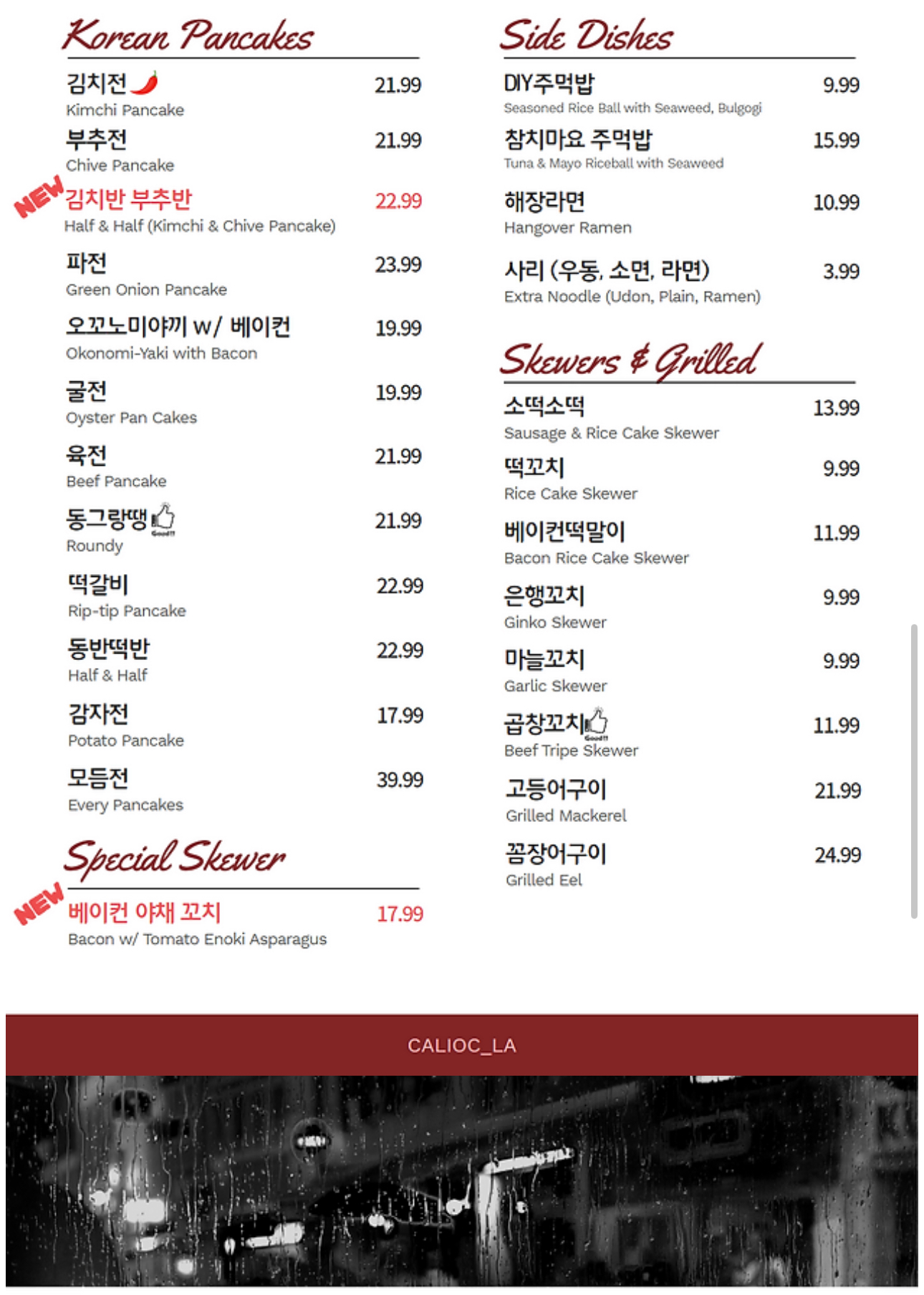 Korean Pancakes

김치전 21.99
Kimchi Pancake

부추전 21.99
Chive Pancake

NEW 김치반 부추반 22.99
Half & Half (Kimchi & Chive Pancake)

파전 23.99
Green Onion Pancake

오꼬노미야끼 w/ 베이컨 19.99
Okonomi-Yaki with Bacon

굴전 19.99
Oyster Pan Cakes

육전 21.99
Beef Pancake

동그랑땡 Good!! 21.99
Roundy

떡갈비 22.99
Rip-tip Pancake

동반떡반 22.99
Half & Half

감자전 17.99
Potato Pancake

모듬전 39.99
Every Pancakes

Special Skewer

NEW 베이컨 야채 꼬치 17.99
Bacon w/ Tomato Enoki Asparagus

Side Dishes

DIY주먹밥 9.99
Seasoned Rice Ball with Seaweed, Bulgogi

참치마요 주먹밥 15.99
Tuna & Mayo Riceball with Seaweed

해장라면 10.99
Hangover Ramen

사리 (우동, 소면, 라면) 3.99
Extra Noodle (Udon, Plain, Ramen)

Skewers & Grilled

소떡소떡 13.99
Sausage & Rice Cake Skewer

떡꼬치 9.99
Rice Cake Skewer

베이컨떡말이 11.99
Bacon Rice Cake Skewer

은행꼬치 9.99
Ginko Skewer

마늘꼬치 9.99
Garlic Skewer

곱창꼬치 Good!! 11.99
Beef Tripe Skewer

고등어구이 21.99
Grilled Mackerel

꼼장어구이 24.99
Grilled Eel

CALIOC_LA